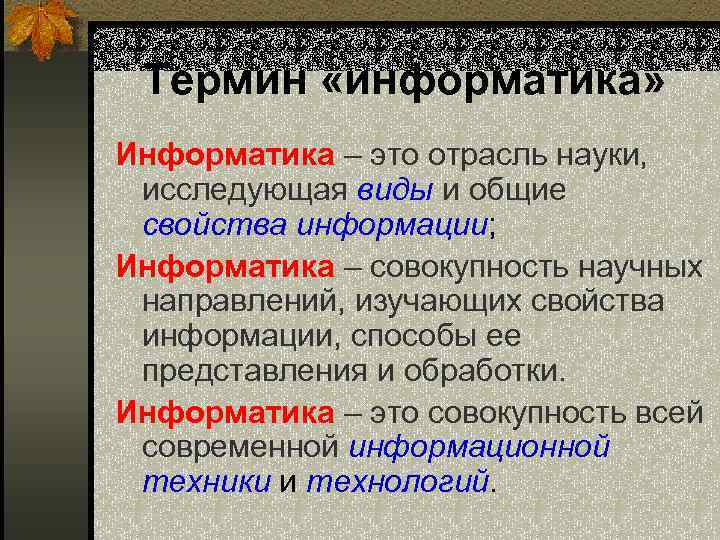 Термин «информатика»

Информатика – это отрасль науки, исследующая виды и общие свойства информации;

Информатика – совокупность научных направлений, изучающих свойства информации, способы ее представления и обработки.

Информатика – это совокупность всей современной информационной техники и технологий.